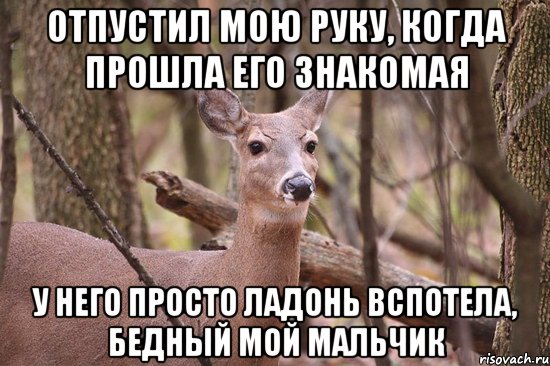 ОТПУСТИЛ МОЮ РУКУ, КОГДА ПРОШЛА ЕГО ЗНАКОМАЯ

У НЕГО ПРОСТО ЛАДОНЬ ВСПОТЕЛА, БЕДНЫЙ МОЙ МАЛЬЧИК

risovach.ru